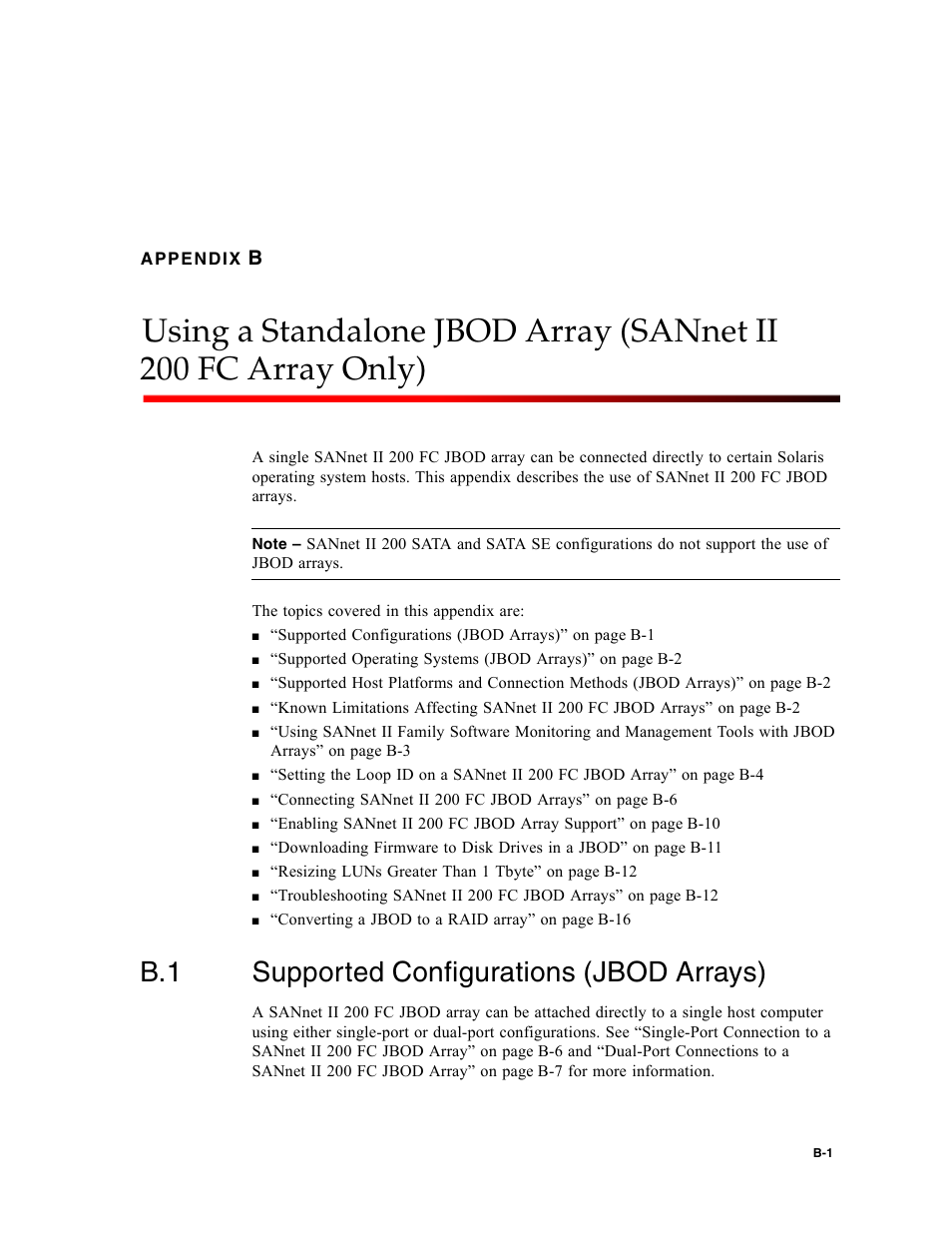 APPENDIX B

Using a Standalone JBOD Array (SANnet II 200 FC Array Only)

A single SANnet II 200 FC JBOD array can be connected directly to certain Solaris operating system hosts. This appendix describes the use of SANnet II 200 FC JBOD arrays.

Note – SANnet II 200 SATA and SATA SE configurations do not support the use of JBOD arrays.

The topics covered in this appendix are:

■ “Supported Configurations (JBOD Arrays)” on page B-1
■ “Supported Operating Systems (JBOD Arrays)” on page B-2
■ “Supported Host Platforms and Connection Methods (JBOD Arrays)” on page B-2
■ “Known Limitations Affecting SANnet II 200 FC JBOD Arrays” on page B-2
■ “Using SANnet II Family Software Monitoring and Management Tools with JBOD Arrays” on page B-3
■ “Setting the Loop ID on a SANnet II 200 FC JBOD Array” on page B-4
■ “Connecting SANnet II 200 FC JBOD Arrays” on page B-6
■ “Enabling SANnet II 200 FC JBOD Array Support” on page B-10
■ “Downloading Firmware to Disk Drives in a JBOD” on page B-11
■ “Resizing LUNs Greater Than 1 Tbyte” on page B-12
■ “Troubleshooting SANnet II 200 FC JBOD Arrays” on page B-12
■ “Converting a JBOD to a RAID array” on page B-16

B.1 Supported Configurations (JBOD Arrays)

A SANnet II 200 FC JBOD array can be attached directly to a single host computer using either single-port or dual-port configurations. See “Single-Port Connection to a SANnet II 200 FC JBOD Array” on page B-6 and “Dual-Port Connections to a SANnet II 200 FC JBOD Array” on page B-7 for more information.

B-1